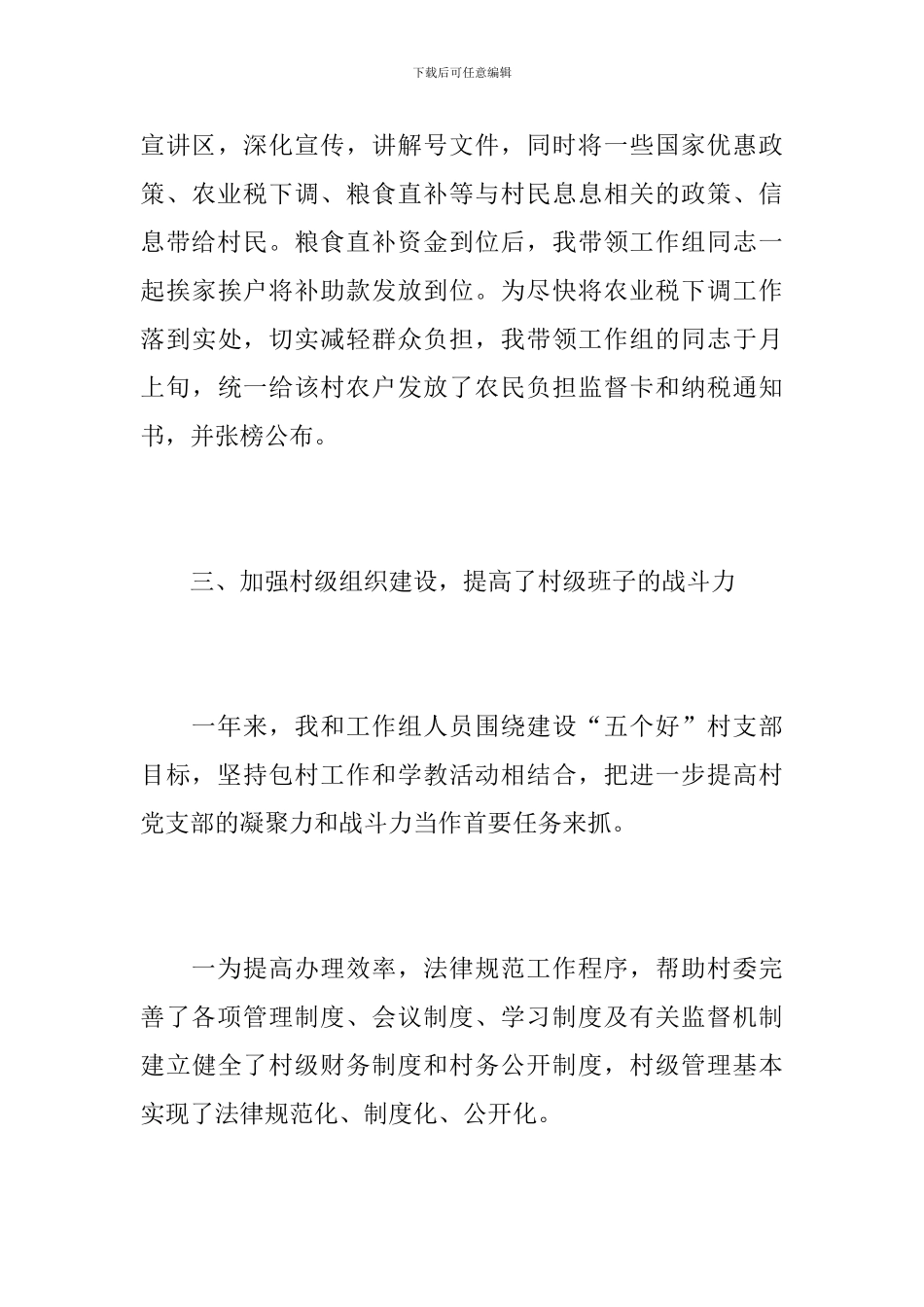 下载后可任意编辑

宣讲区，深化宣传，讲解号文件，同时将一些国家优惠政策、农业税下调、粮食直补等与村民息息相关的政策、信息带给村民。粮食直补资金到位后，我带领工作组同志一起挨家挨户将补助款发放到位。为尽快将农业税下调工作落到实处，切实减轻群众负担，我带领工作组的同志于月上旬，统一给该村农户发放了农民负担监督卡和纳税通知书，并张榜公布。

三、加强村级组织建设，提高了村级班子的战斗力

一年来，我和工作组人员围绕建设“五个好”村支部目标，坚持包村工作和学教活动相结合，把进一步提高村党支部的凝聚力和战斗力当作首要任务来抓。

一为提高办理效率，法律规范工作程序，帮助村委完善了各项管理制度、会议制度、学习制度及有关监督机制建立健全了村级财务制度和村务公开制度，村级管理基本实现了法律规范化、制度化、公开化。